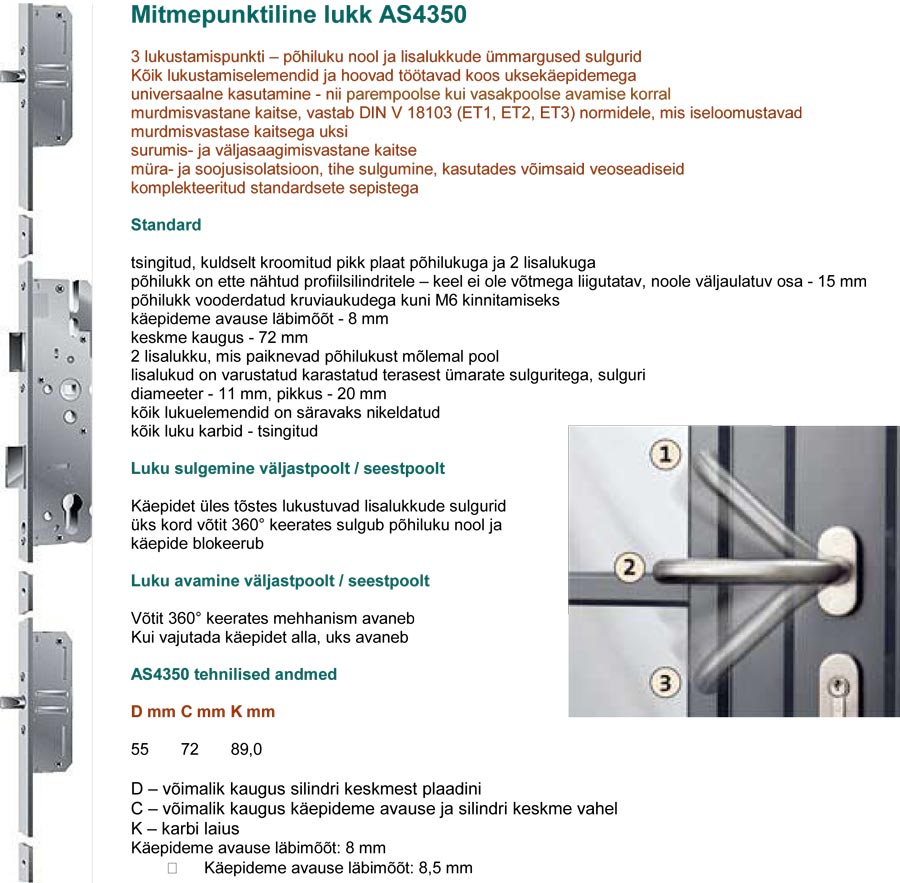 Mitmepunktiline lukk AS4350

3 lukustamispunkti – põhiluku nool ja lisalukkude ümmargused sulgurid
Kõik lukustamiselemendid ja hoovad töötavad koos uksekäepidemega
universaalne kasutamine - nii parempoolse kui vasakpoolse avamise korral
murdmisvastane kaitse, vastab DIN V 18103 (ET1, ET2, ET3) normidele, mis iseloomustavad murdmisvastase kaitsega uksi
surumis- ja väljasaagimisvastane kaitse
müra- ja soojusisolatsioon, tihe sulgumine, kasutades võimsaid veoseadiseid
komplekteeritud standardsete sepistega

Standard

tsingitud, kuldselt kroomitud pikk plaat põhilukuga ja 2 lisalukuga
põhilukk on ette nähtud profiilsilindritele – keel ei ole võtmega liigutatav, noole väljaulatuv osa - 15 mm
põhilukk vooderdatud kruviaukudega kuni M6 kinnitamiseks
käepideme avause läbimõõt - 8 mm
keskme kaugus - 72 mm
2 lisalukku, mis paiknevad põhilukust mõlemal pool
lisalukud on varustatud karastatud terasest ümarate sulguritega, sulguri diameeter - 11 mm, pikkus - 20 mm
kõik lukuelemendid on säravaks nikeldatud
kõik luku karbid - tsingitud

Luku sulgemine väljastpoolt / seestpoolt

Käepidet üles tõstes lukustuvad lisalukkude sulgurid
üks kord võtit 360° keerates sulgub põhiluku nool ja käepide blokeerub

Luku avamine väljastpoolt / seestpoolt

Võtit 360° keerates mehhanism avaneb
Kui vajutada käepidet alla, uks avaneb

AS4350 tehnilised andmed

D mm C mm K mm

55 72 89,0

D – võimalik kaugus silindri keskmest plaadini
C – võimalik kaugus käepideme avause ja silindri keskme vahel
K – karbi laius
Käepideme avause läbimõõt: 8 mm
Käepideme avause läbimõõt: 8,5 mm

1
2
3